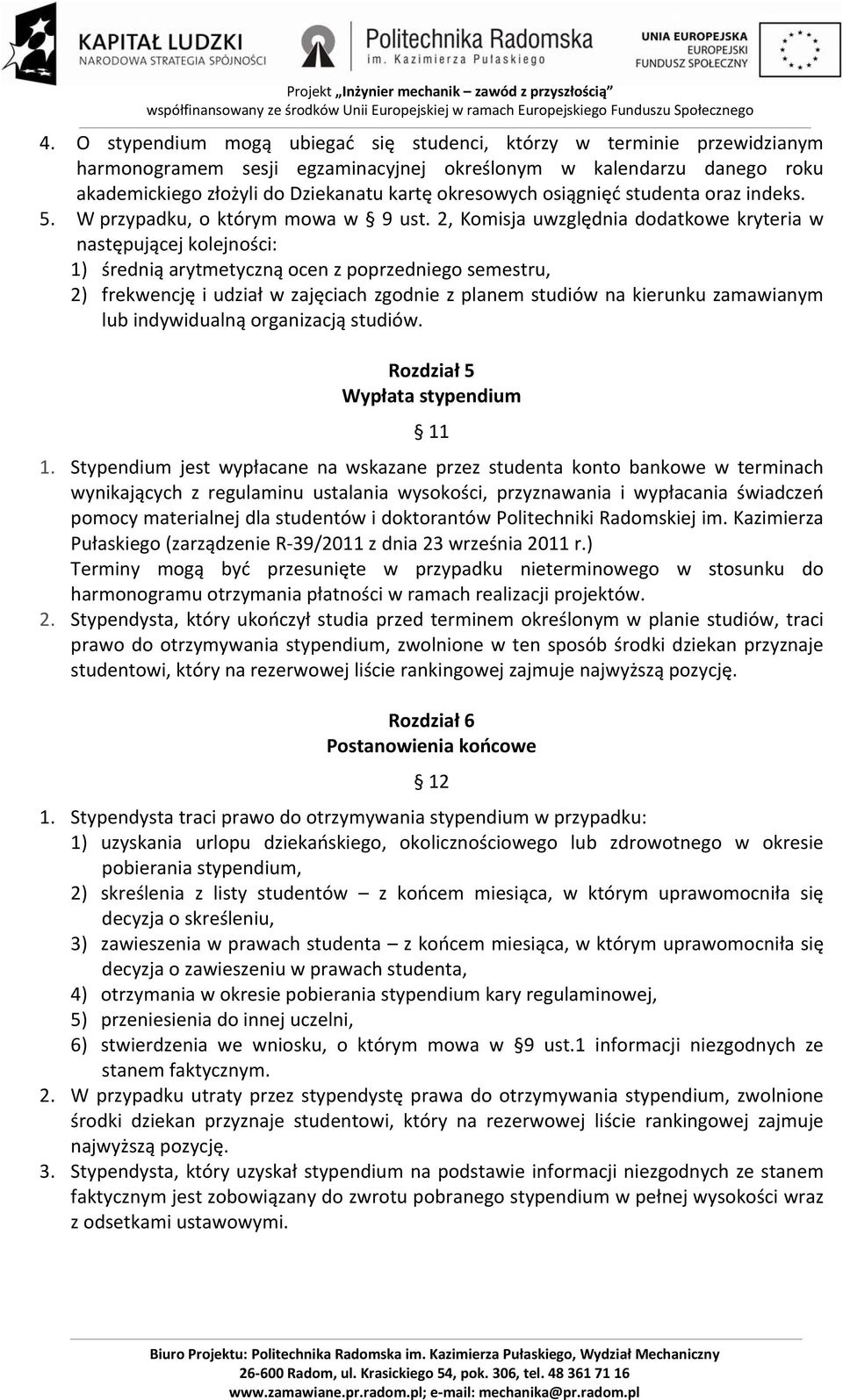 KAPITAŁ LUDZKI
NARODOWA STRATEGIA SPÓJNOŚCI

Politechnika Radomska
im. Kazimierza Pułaskiego

UNIA EUROPEJSKA
EUROPEJSKI
FUNDUSZ SPOŁECZNY

Projekt „Inżynier mechanik – zawód z przyszłością”
współfinansowany ze środków Unii Europejskiej w ramach Europejskiego Funduszu Społecznego

4. O stypendium mogą ubiegać się studenci, którzy w terminie przewidzianym harmonogramem sesji egzaminacyjnej określonym w kalendarzu danego roku akademickiego złożyli do Dziekanatu kartę okresowych osiągnięć studenta oraz indeks.
5. W przypadku, o którym mowa w § 9 ust. 2, Komisja uwzględnia dodatkowe kryteria w następującej kolejności:
1) średnią arytmetyczną ocen z poprzedniego semestru,
2) frekwencję i udział w zajęciach zgodnie z planem studiów na kierunku zamawianym lub indywidualną organizacją studiów.

Rozdział 5
Wypłata stypendium

§ 11

1. Stypendium jest wypłacane na wskazane przez studenta konto bankowe w terminach wynikających z regulaminu ustalania wysokości, przyznawania i wypłacania świadczeń pomocy materialnej dla studentów i doktorantów Politechniki Radomskiej im. Kazimierza Pułaskiego (zarządzenie R-39/2011 z dnia 23 września 2011 r.)
Terminy mogą być przesunięte w przypadku nieterminowego w stosunku do harmonogramu otrzymania płatności w ramach realizacji projektów.
2. Stypendysta, który ukończył studia przed terminem określonym w planie studiów, traci prawo do otrzymywania stypendium, zwolnione w ten sposób środki dziekan przyznaje studentowi, który na rezerwowej liście rankingowej zajmuje najwyższą pozycję.

Rozdział 6
Postanowienia końcowe

§ 12

1. Stypendysta traci prawo do otrzymywania stypendium w przypadku:
1) uzyskania urlopu dziekańskiego, okolicznościowego lub zdrowotnego w okresie pobierania stypendium,
2) skreślenia z listy studentów – z końcem miesiąca, w którym uprawomocniła się decyzja o skreśleniu,
3) zawieszenia w prawach studenta – z końcem miesiąca, w którym uprawomocniła się decyzja o zawieszeniu w prawach studenta,
4) otrzymania w okresie pobierania stypendium kary regulaminowej,
5) przeniesienia do innej uczelni,
6) stwierdzenia we wniosku, o którym mowa w §9 ust.1 informacji niezgodnych ze stanem faktycznym.
2. W przypadku utraty przez stypendystę prawa do otrzymywania stypendium, zwolnione środki dziekan przyznaje studentowi, który na rezerwowej liście rankingowej zajmuje najwyższą pozycję.
3. Stypendysta, który uzyskał stypendium na podstawie informacji niezgodnych ze stanem faktycznym jest zobowiązany do zwrotu pobranego stypendium w pełnej wysokości wraz z odsetkami ustawowymi.

Biuro Projektu: Politechnika Radomska im. Kazimierza Pułaskiego, Wydział Mechaniczny
26-600 Radom, ul. Krasickiego 54, pok. 306, tel. 48 361 71 16
www.zamawiane.pr.radom.pl; e-mail: mechanika@pr.radom.pl